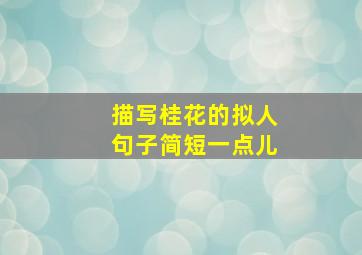 描写桂花的拟人句子简短一点儿